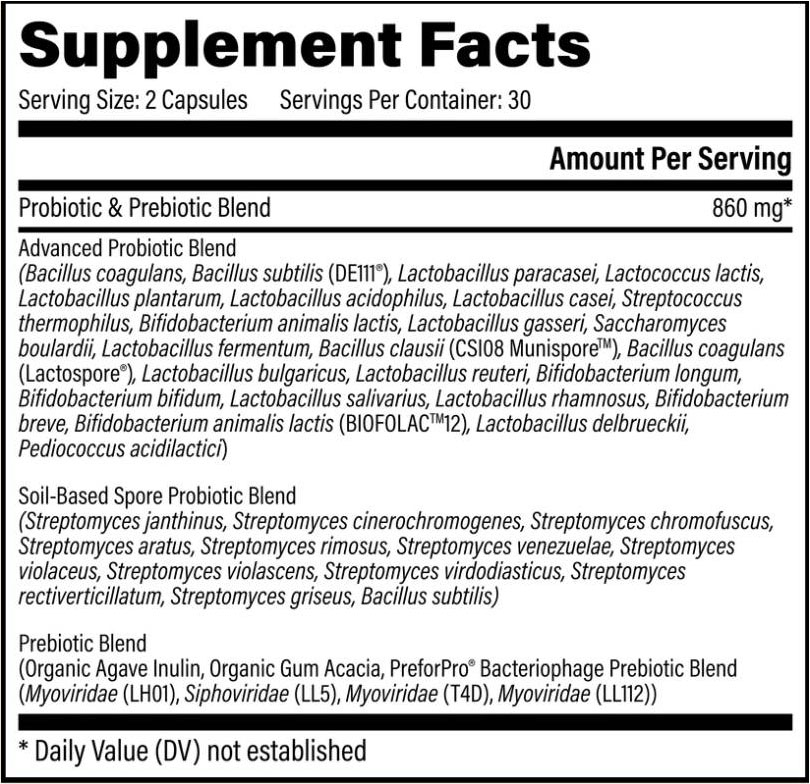 Supplement Facts

Serving Size: 2 Capsules Servings Per Container: 30

Amount Per Serving

Probiotic & Prebiotic Blend 860 mg*

Advanced Probiotic Blend
(Bacillus coagulans, Bacillus subtilis (DE111®), Lactobacillus paracasei, Lactococcus lactis, Lactobacillus plantarum, Lactobacillus acidophilus, Lactobacillus casei, Streptococcus thermophilus, Bifidobacterium animalis lactis, Lactobacillus gasseri, Saccharomyces boulardii, Lactobacillus fermentum, Bacillus clausii (CSI08 Munispore™), Bacillus coagulans (Lactospore®), Lactobacillus bulgaricus, Lactobacillus reuteri, Bifidobacterium longum, Bifidobacterium bifidum, Lactobacillus salivarius, Lactobacillus rhamnosus, Bifidobacterium breve, Bifidobacterium animalis lactis (BIOFOLAC™12), Lactobacillus delbrueckii, Pediococcus acidilactici)

Soil-Based Spore Probiotic Blend
(Streptomyces janthinus, Streptomyces cinerochromogenes, Streptomyces chromofuscus, Streptomyces aratus, Streptomyces rimosus, Streptomyces venezuelae, Streptomyces violaceus, Streptomyces violascens, Streptomyces virdodiasticus, Streptomyces rectiverticillatum, Streptomyces griseus, Bacillus subtilis)

Prebiotic Blend
(Organic Agave Inulin, Organic Gum Acacia, PreforPro® Bacteriophage Prebiotic Blend (Myoviridae (LH01), Siphoviridae (LL5), Myoviridae (T4D), Myoviridae (LL112))

* Daily Value (DV) not established